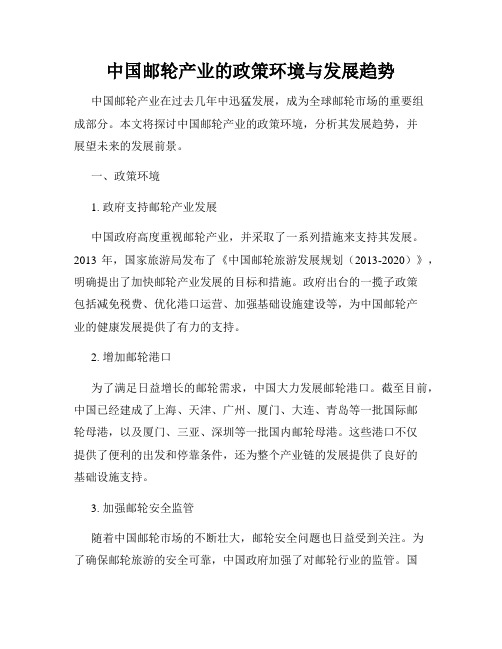 中国邮轮产业的政策环境与发展趋势

中国邮轮产业在过去几年中迅猛发展，成为全球邮轮市场的重要组成部分。本文将探讨中国邮轮产业的政策环境，分析其发展趋势，并展望未来的发展前景。

一、政策环境

1. 政府支持邮轮产业发展

中国政府高度重视邮轮产业，并采取了一系列措施来支持其发展。2013 年，国家旅游局发布了《中国邮轮旅游发展规划（2013-2020）》，明确提出了加快邮轮产业发展的目标和措施。政府出台的一揽子政策包括减免税费、优化港口运营、加强基础设施建设等，为中国邮轮产业的健康发展提供了有力的支持。

2. 增加邮轮港口

为了满足日益增长的邮轮需求，中国大力发展邮轮港口。截至目前，中国已经建成了上海、天津、广州、厦门、大连、青岛等一批国际邮轮母港，以及厦门、三亚、深圳等一批国内邮轮母港。这些港口不仅提供了便利的出发和停靠条件，还为整个产业链的发展提供了良好的基础设施支持。

3. 加强邮轮安全监管

随着中国邮轮市场的不断壮大，邮轮安全问题也日益受到关注。为了确保邮轮旅游的安全可靠，中国政府加强了对邮轮行业的监管。国